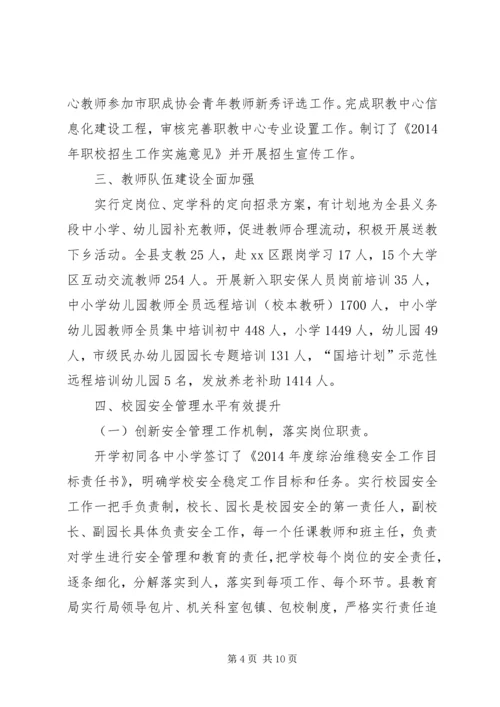 心教师参加市职成协会青年教师新秀评选工作。完成职教中心信息化建设工程，审核完善职教中心专业设置工作。制订了《2014年职校招生工作实施意见》并开展招生宣传工作。

三、教师队伍建设全面加强

实行定岗位、定学科的定向招录方案，有计划地为全县义务段中小学、幼儿园补充教师，促进教师合理流动，积极开展送教下乡活动。全县支教25人，赴xx区跟岗学习17人，15个大学区互动交流教师254人。开展新入职安保人员岗前培训35人，中小学幼儿园教师全员远程培训（校本教研）1700人，中小学幼儿园教师全员集中培训初中448人，小学1449人，幼儿园49人，市级民办幼儿园园长专题培训131人，“国培计划”示范性远程培训幼儿园5名，发放养老补助1414人。

四、校园安全管理水平有效提升

（一）创新安全管理工作机制，落实岗位职责。

开学初同各中小学签订了《2014年度综治维稳安全工作目标责任书》，明确学校安全稳定工作目标和任务。实行校园安全工作一把手负责制，校长、园长是校园安全的第一责任人，副校长、副园长具体负责安全工作，每一个任课教师和班主任，负责对学生进行安全管理和教育的责任，把学校每个岗位的安全责任，逐条细化，分解落实到人，落实到每项工作、每个环节。县教育局实行局领导包片、机关科室包镇、包校制度，严格实行责任追

第4页 共10页